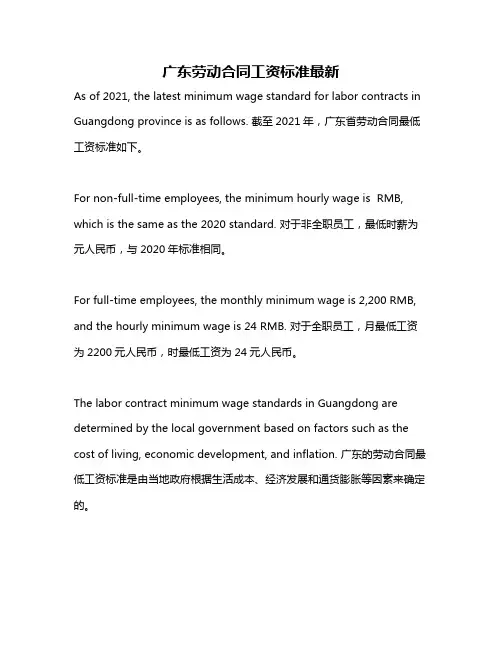 广东劳动合同工资标准最新

As of 2021, the latest minimum wage standard for labor contracts in Guangdong province is as follows. 截至 2021 年，广东省劳动合同最低工资标准如下。

For non-full-time employees, the minimum hourly wage is  RMB, which is the same as the 2020 standard. 对于非全职员工，最低时薪为元人民币，与 2020 年标准相同。

For full-time employees, the monthly minimum wage is 2,200 RMB, and the hourly minimum wage is 24 RMB. 对于全职员工，月最低工资为 2200 元人民币，时最低工资为 24 元人民币。

The labor contract minimum wage standards in Guangdong are determined by the local government based on factors such as the cost of living, economic development, and inflation. 广东的劳动合同最低工资标准是由当地政府根据生活成本、经济发展和通货膨胀等因素来确定的。